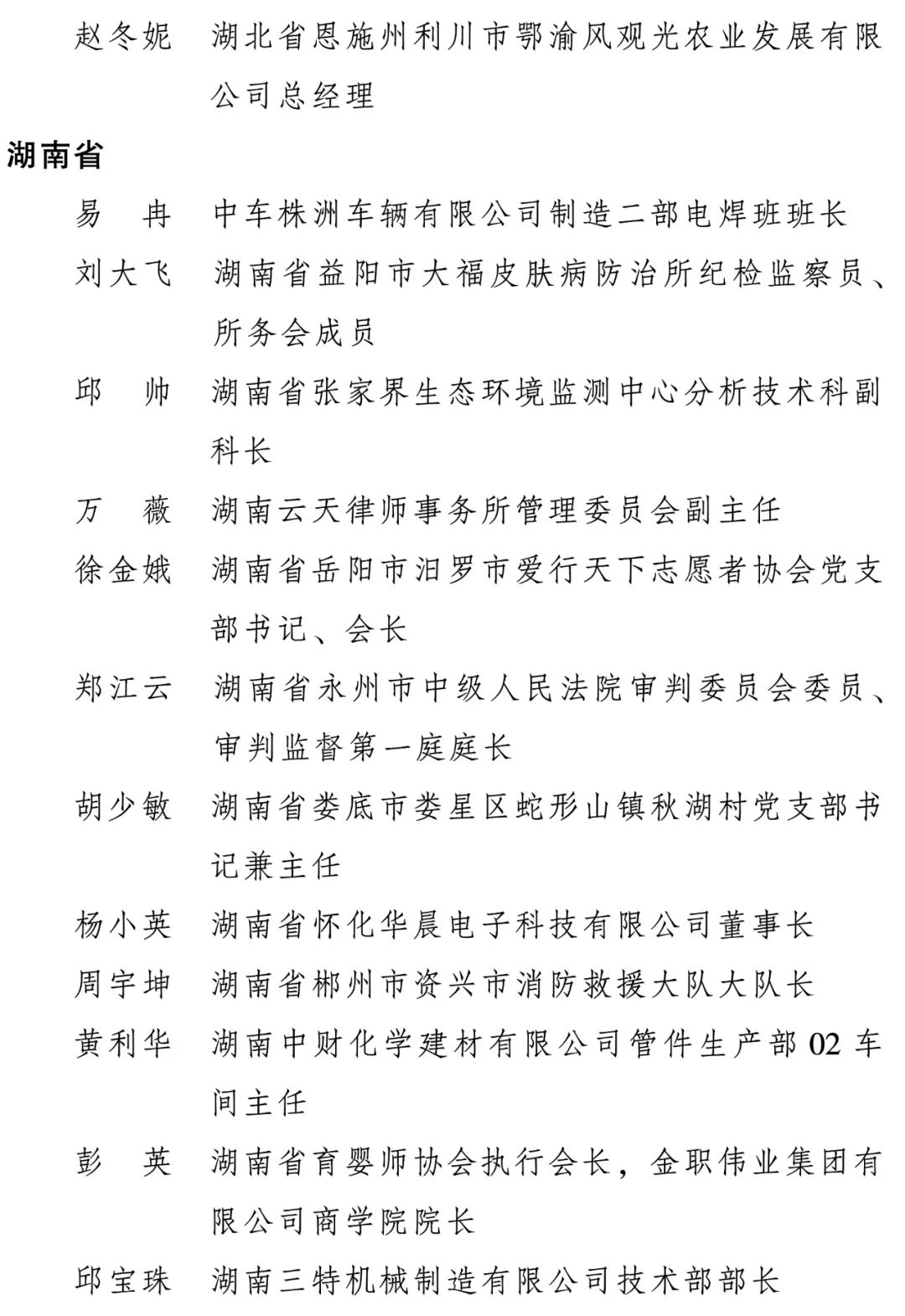 赵冬妮　湖北省恩施州利川市鄂渝风观光农业发展有限公司总经理

湖南省

易　冉　中车株洲车辆有限公司制造二部电焊班班长

刘大飞　湖南省益阳市大福皮肤病防治所纪检监察员、所务会成员

邱　帅　湖南省张家界生态环境监测中心分析技术科副科长

万　薇　湖南云天律师事务所管理委员会副主任

徐金娥　湖南省岳阳市汨罗市爱行天下志愿者协会党支部书记、会长

郑江云　湖南省永州市中级人民法院审判委员会委员、审判监督第一庭庭长

胡少敏　湖南省娄底市娄星区蛇形山镇秋湖村党支部书记兼主任

杨小英　湖南省怀化华晨电子科技有限公司董事长

周宇坤　湖南省郴州市资兴市消防救援大队大队长

黄利华　湖南中财化学建材有限公司管件生产部 02 车间主任

彭　英　湖南省育婴师协会执行会长，金职伟业集团有限公司商学院院长

邱宝珠　湖南三特机械制造有限公司技术部部长